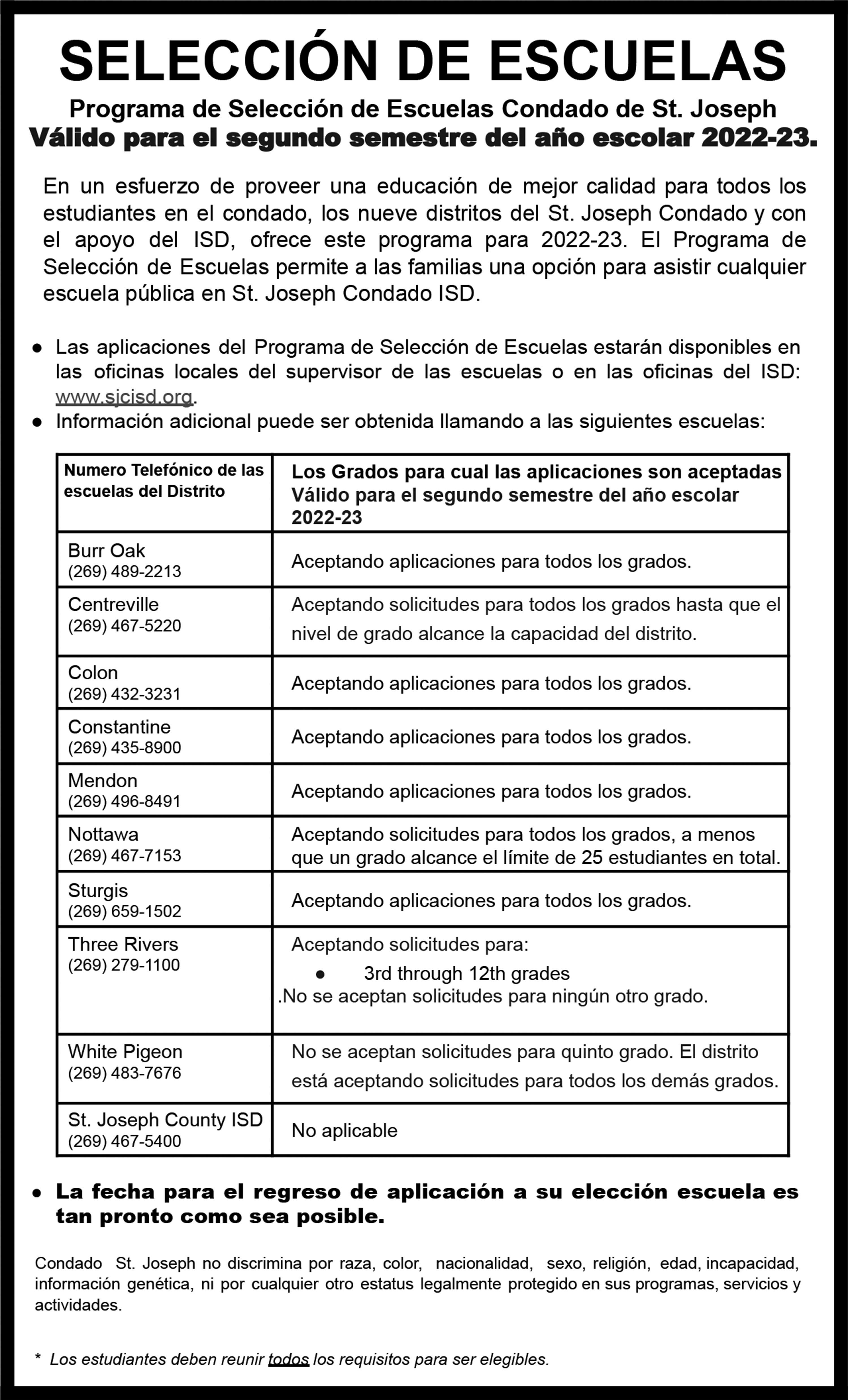 SELECCIÓN DE ESCUELAS

Programa de Selección de Escuelas Condado de St. Joseph
Válido para el segundo semestre del año escolar 2022-23.

En un esfuerzo de proveer una educación de mejor calidad para todos los estudiantes en el condado, los nueve distritos del St. Joseph Condado y con el apoyo del ISD, ofrece este programa para 2022-23. El Programa de Selección de Escuelas permite a las familias una opción para asistir cualquier escuela pública en St. Joseph Condado ISD.

● Las aplicaciones del Programa de Selección de Escuelas estarán disponibles en las oficinas locales del supervisor de las escuelas o en las oficinas del ISD: www.sjcisd.org.
● Información adicional puede ser obtenida llamando a las siguientes escuelas:

| Numero Telefónico de las escuelas del Distrito | Los Grados para cual las aplicaciones son aceptadas Válido para el segundo semestre del año escolar 2022-23 |
|---|---|
| Burr Oak (269) 489-2213 | Aceptando aplicaciones para todos los grados. |
| Centreville (269) 467-5220 | Aceptando solicitudes para todos los grados hasta que el nivel de grado alcance la capacidad del distrito. |
| Colon (269) 432-3231 | Aceptando aplicaciones para todos los grados. |
| Constantine (269) 435-8900 | Aceptando aplicaciones para todos los grados. |
| Mendon (269) 496-8491 | Aceptando aplicaciones para todos los grados. |
| Nottawa (269) 467-7153 | Aceptando solicitudes para todos los grados, a menos que un grado alcance el límite de 25 estudiantes en total. |
| Sturgis (269) 659-1502 | Aceptando aplicaciones para todos los grados. |
| Three Rivers (269) 279-1100 | Aceptando solicitudes para: ● 3rd through 12th grades .No se aceptan solicitudes para ningún otro grado. |
| White Pigeon (269) 483-7676 | No se aceptan solicitudes para quinto grado. El distrito está aceptando solicitudes para todos los demás grados. |
| St. Joseph County ISD (269) 467-5400 | No aplicable |

● La fecha para el regreso de aplicación a su elección escuela es tan pronto como sea posible.

Condado St. Joseph no discrimina por raza, color, nacionalidad, sexo, religión, edad, incapacidad, información genética, ni por cualquier otro estatus legalmente protegido en sus programas, servicios y actividades.

* Los estudiantes deben reunir todos los requisitos para ser elegibles.